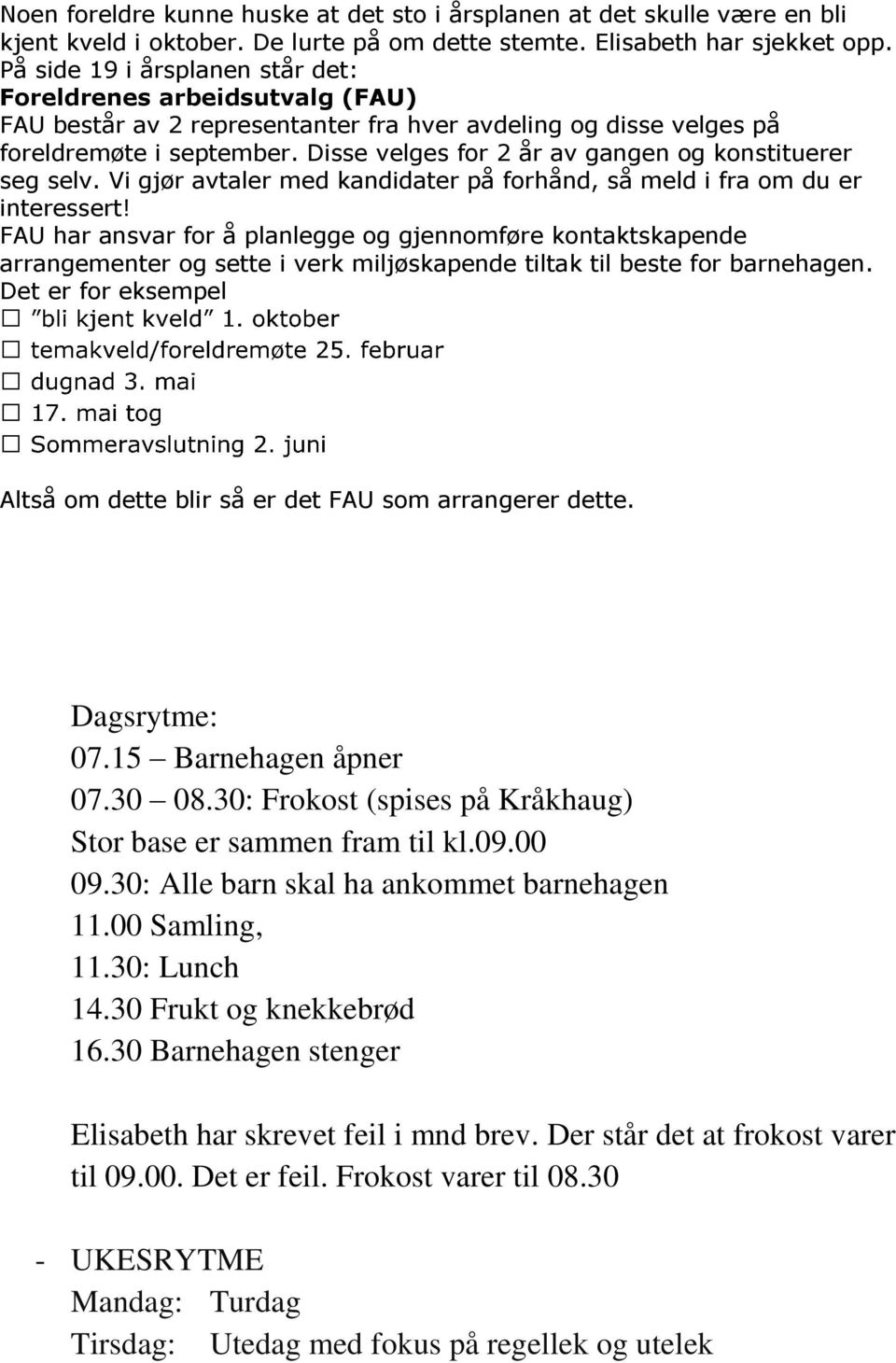 Noen foreldre kunne huske at det sto i årsplanen at det skulle være en bli kjent kveld i oktober. De lurte på om dette stemte. Elisabeth har sjekket opp. På side 19 i årsplanen står det:
Foreldrenes arbeidsutvalg (FAU)
FAU består av 2 representanter fra hver avdeling og disse velges på foreldremøte i september. Disse velges for 2 år av gangen og konstituerer seg selv. Vi gjør avtaler med kandidater på forhånd, så meld i fra om du er interessert!
FAU har ansvar for å planlegge og gjennomføre kontaktskapende arrangementer og sette i verk miljøskapende tiltak til beste for barnehagen. Det er for eksempel
☐ "bli kjent kveld" 1. oktober
☐ temakveld/foreldremøte 25. februar
☐ dugnad 3. mai
☐ 17. mai tog
☐ Sommeravslutning 2. juni

Altså om dette blir så er det FAU som arrangerer dette.

Dagsrytme:
07.15 – Barnehagen åpner
07.30 – 08.30: Frokost (spises på Kråkhaug)
Stor base er sammen fram til kl.09.00
09.30: Alle barn skal ha ankommet barnehagen
11.00 Samling,
11.30: Lunch
14.30 Frukt og knekkebrød
16.30 Barnehagen stenger

Elisabeth har skrevet feil i mnd brev. Der står det at frokost varer til 09.00. Det er feil. Frokost varer til 08.30

- UKESRYTME
Mandag: Turdag
Tirsdag: Utedag med fokus på regellek og utelek